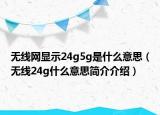 无线网显示24g5g是什么意思（无线24g什么意思简介介绍）